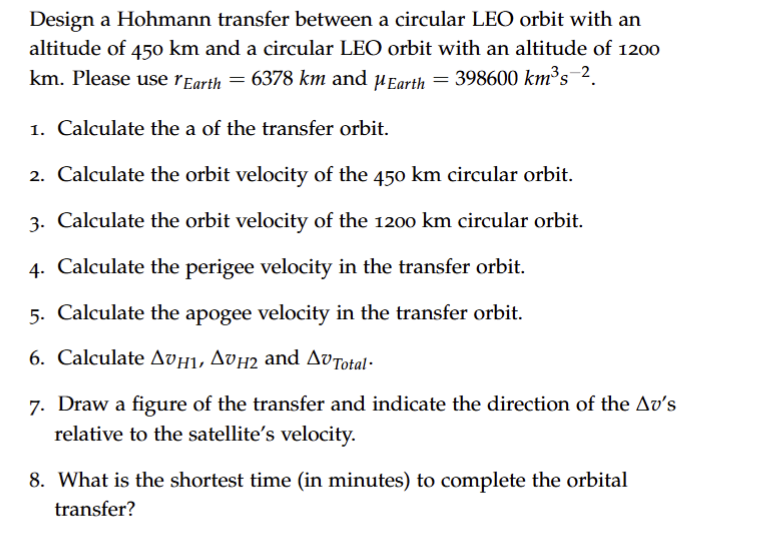 Design a Hohmann transfer between a circular LEO orbit with an altitude of 450 km and a circular LEO orbit with an altitude of 1200 km. Please use $r_{Earth} = 6378\ km$ and $\mu_{Earth} = 398600\ km^3s^{-2}$.

1. Calculate the a of the transfer orbit.

2. Calculate the orbit velocity of the 450 km circular orbit.

3. Calculate the orbit velocity of the 1200 km circular orbit.

4. Calculate the perigee velocity in the transfer orbit.

5. Calculate the apogee velocity in the transfer orbit.

6. Calculate $\Delta v_{H1}$, $\Delta v_{H2}$ and $\Delta v_{Total}$.

7. Draw a figure of the transfer and indicate the direction of the $\Delta v$'s relative to the satellite's velocity.

8. What is the shortest time (in minutes) to complete the orbital transfer?